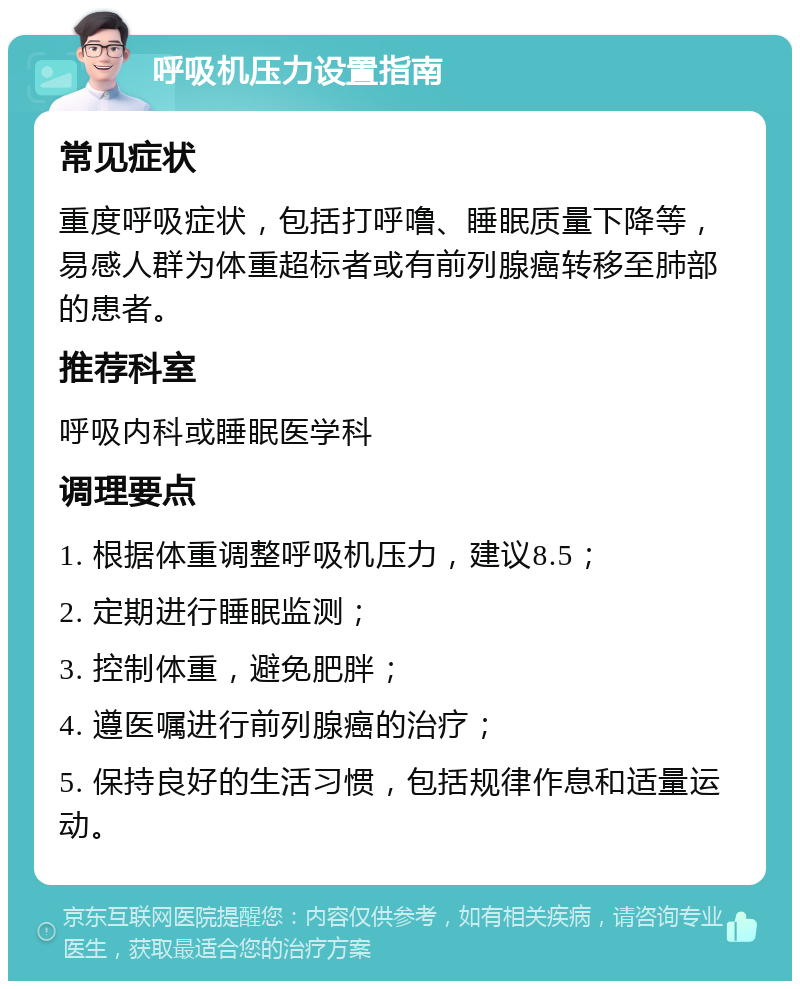 呼吸机压力设置指南

常见症状

重度呼吸症状，包括打呼噜、睡眠质量下降等，易感人群为体重超标者或有前列腺癌转移至肺部的患者。

推荐科室

呼吸内科或睡眠医学科

调理要点

1. 根据体重调整呼吸机压力，建议8.5；

2. 定期进行睡眠监测；

3. 控制体重，避免肥胖；

4. 遵医嘱进行前列腺癌的治疗；

5. 保持良好的生活习惯，包括规律作息和适量运动。

京东互联网医院提醒您：内容仅供参考，如有相关疾病，请咨询专业医生，获取最适合您的治疗方案